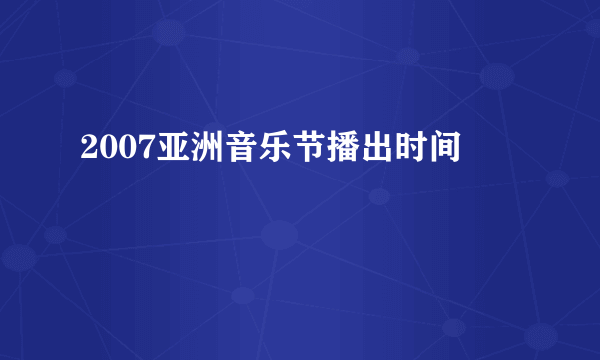 2007亚洲音乐节播出时间